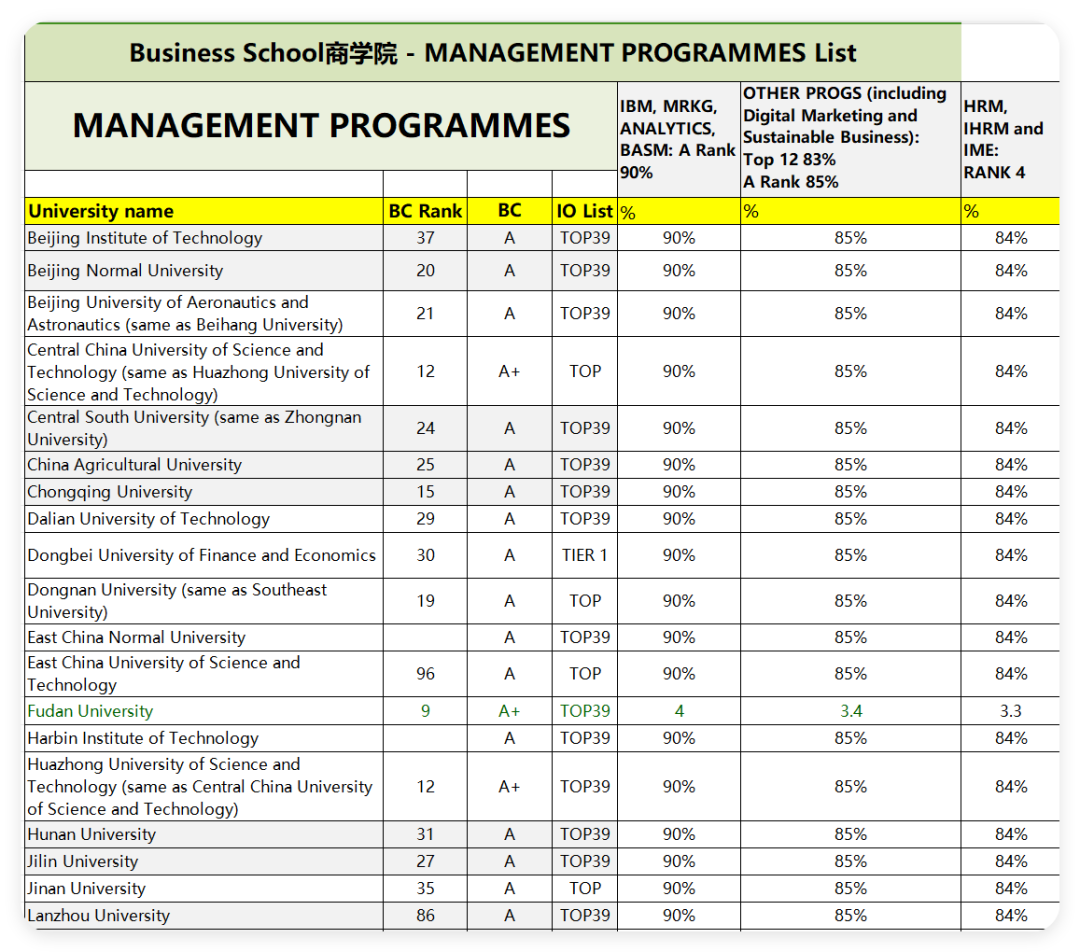 Business School商学院 - MANAGEMENT PROGRAMMES List

| MANAGEMENT PROGRAMMES | | | | IBM, MRKG, ANALYTICS, BASM: A Rank 90% | OTHER PROGS (including Digital Marketing and Sustainable Business): Top 12 83% A Rank 85% | HRM, IHRM and IME: RANK 4 |
|---|---|---|---|---|---|---|
| University name | BC Rank | BC | IO List | % | % | % |
| Beijing Institute of Technology | 37 | A | TOP39 | 90% | 85% | 84% |
| Beijing Normal University | 20 | A | TOP39 | 90% | 85% | 84% |
| Beijing University of Aeronautics and Astronautics (same as Beihang University) | 21 | A | TOP39 | 90% | 85% | 84% |
| Central China University of Science and Technology (same as Huazhong University of Science and Technology) | 12 | A+ | TOP | 90% | 85% | 84% |
| Central South University (same as Zhongnan University) | 24 | A | TOP39 | 90% | 85% | 84% |
| China Agricultural University | 25 | A | TOP39 | 90% | 85% | 84% |
| Chongqing University | 15 | A | TOP39 | 90% | 85% | 84% |
| Dalian University of Technology | 29 | A | TOP39 | 90% | 85% | 84% |
| Dongbei University of Finance and Economics | 30 | A | TIER 1 | 90% | 85% | 84% |
| Dongnan University (same as Southeast University) | 19 | A | TOP | 90% | 85% | 84% |
| East China Normal University | | A | TOP39 | 90% | 85% | 84% |
| East China University of Science and Technology | 96 | A | TOP | 90% | 85% | 84% |
| Fudan University | 9 | A+ | TOP39 | 4 | 3.4 | 3.3 |
| Harbin Institute of Technology | | A | TOP39 | 90% | 85% | 84% |
| Huazhong University of Science and Technology (same as Central China University of Science and Technology) | 12 | A+ | TOP39 | 90% | 85% | 84% |
| Hunan University | 31 | A | TOP39 | 90% | 85% | 84% |
| Jilin University | 27 | A | TOP39 | 90% | 85% | 84% |
| Jinan University | 35 | A | TOP | 90% | 85% | 84% |
| Lanzhou University | 86 | A | TOP39 | 90% | 85% | 84% |